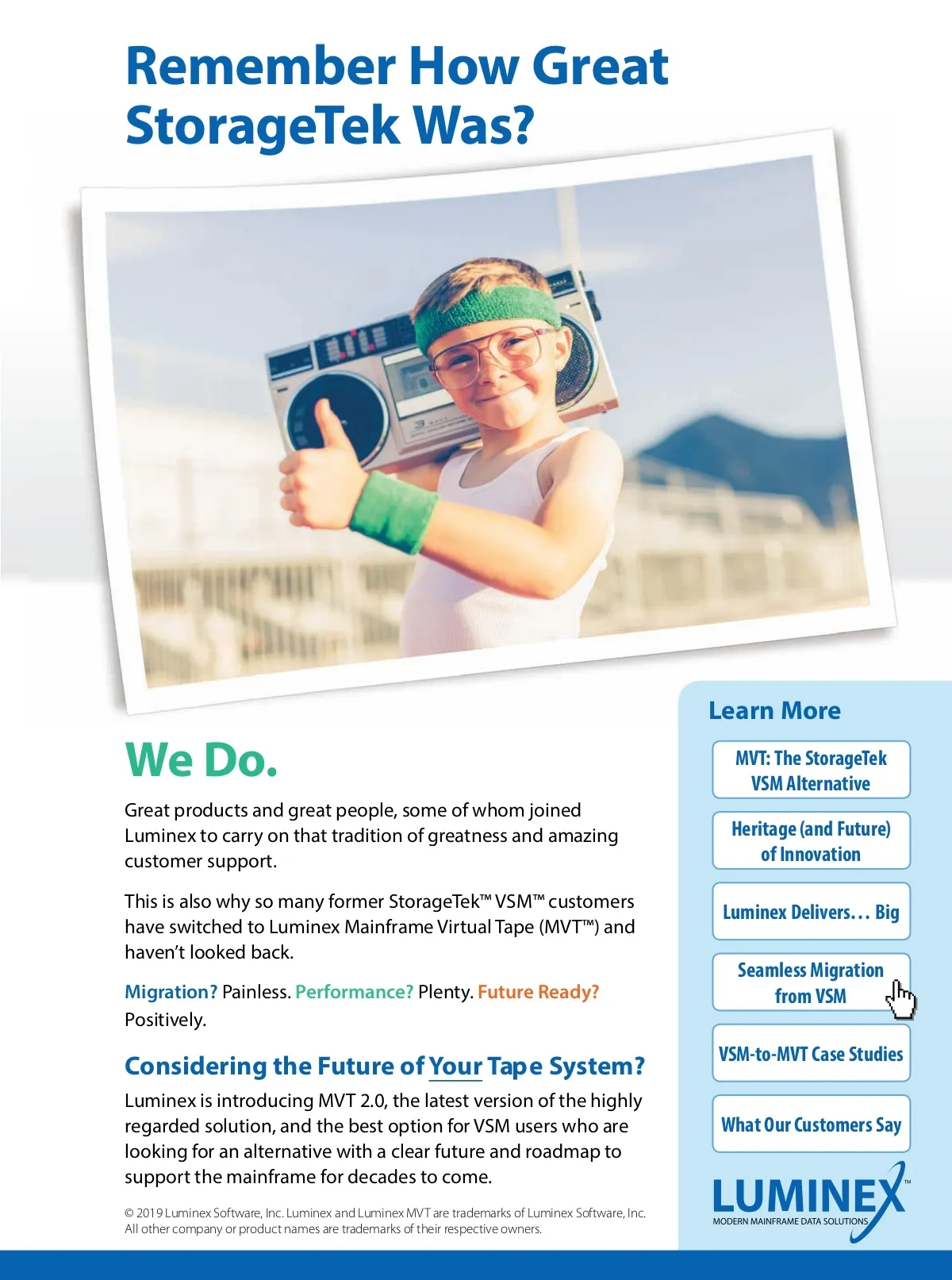 Remember How Great StorageTek Was?

We Do.

Great products and great people, some of whom joined Luminex to carry on that tradition of greatness and amazing customer support.

This is also why so many former StorageTek™ VSM™ customers have switched to Luminex Mainframe Virtual Tape (MVT™) and haven't looked back.

Migration? Painless. Performance? Plenty. Future Ready? Positively.

Considering the Future of Your Tape System?

Luminex is introducing MVT 2.0, the latest version of the highly regarded solution, and the best option for VSM users who are looking for an alternative with a clear future and roadmap to support the mainframe for decades to come.

© 2019 Luminex Software, Inc. Luminex and Luminex MVT are trademarks of Luminex Software, Inc. All other company or product names are trademarks of their respective owners.

Learn More

MVT: The StorageTek VSM Alternative

Heritage (and Future) of Innovation

Luminex Delivers… Big

Seamless Migration from VSM

VSM-to-MVT Case Studies

What Our Customers Say

LUMINEX™
MODERN MAINFRAME DATA SOLUTIONS